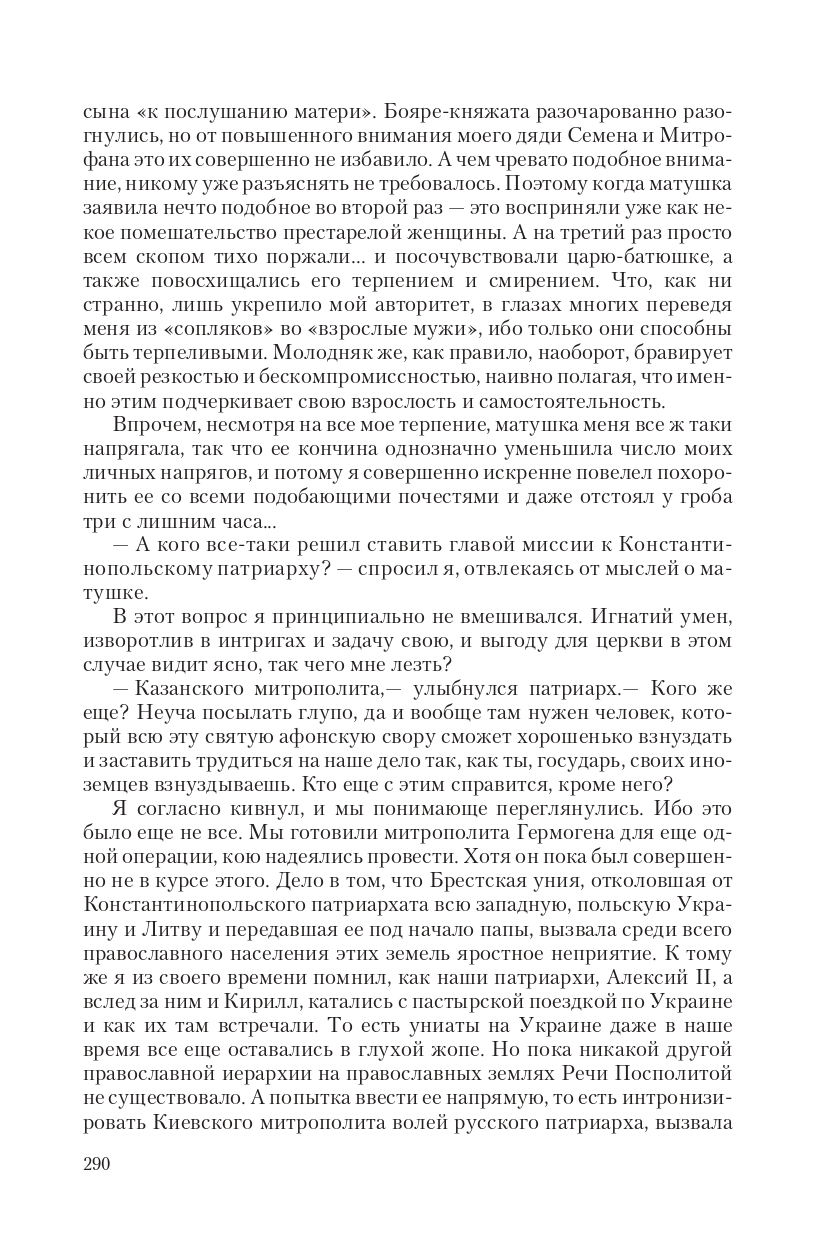 сына «к послушанию матери». Бояре-княжата разочарованно разогнулись, но от повышенного внимания моего дяди Семена и Митрофана это их совершенно не избавило. А чем чревато подобное внимание, никому уже разъяснять не требовалось. Поэтому когда матушка заявила нечто подобное во второй раз — это восприняли уже как некое помешательство престарелой женщины. А на третий раз просто всем скопом тихо поржали... и посочувствовали царю-батюшке, а также повосхищались его терпением и смирением. Что, как ни странно, лишь укрепило мой авторитет, в глазах многих переведя меня из «сопляков» во «взрослые мужи», ибо только они способны быть терпеливыми. Молодняк же, как правило, наоборот, бравирует своей резкостью и бескомпромиссностью, наивно полагая, что именно этим подчеркивает свою взрослость и самостоятельность.

Впрочем, несмотря на все мое терпение, матушка меня все ж таки напрягала, так что ее кончина однозначно уменьшила число моих личных напрягов, и потому я совершенно искренне повелел похоронить ее со всеми подобающими почестями и даже отстоял у гроба три с лишним часа...

— А кого все-таки решил ставить главой миссии к Константинопольскому патриарху? — спросил я, отвлекаясь от мыслей о матушке.

В этот вопрос я принципиально не вмешивался. Игнатий умен, изворотлив в интригах и задачу свою, и выгоду для церкви в этом случае видит ясно, так чего мне лезть?

— Казанского митрополита,— улыбнулся патриарх.— Кого же еще? Неуча посылать глупо, да и вообще там нужен человек, который всю эту святую афонскую свору сможет хорошенько взнуздать и заставить трудиться на наше дело так, как ты, государь, своих иноземцев взнуздываешь. Кто еще с этим справится, кроме него?

Я согласно кивнул, и мы понимающе переглянулись. Ибо это было еще не все. Мы готовили митрополита Гермогена для еще одной операции, кою надеялись провести. Хотя он пока был совершенно не в курсе этого. Дело в том, что Брестская уния, отколовшая от Константинопольского патриархата всю западную, польскую Украину и Литву и передавшая ее под начало папы, вызвала среди всего православного населения этих земель яростное неприятие. К тому же я из своего времени помнил, как наши патриархи, Алексий II, а вслед за ним и Кирилл, катались с пастырской поездкой по Украине и как их там встречали. То есть униаты на Украине даже в наше время все еще оставались в глухой жопе. Но пока никакой другой православной иерархии на православных землях Речи Посполитой не существовало. А попытка ввести ее напрямую, то есть интронизировать Киевского митрополита волей русского патриарха, вызвала

290